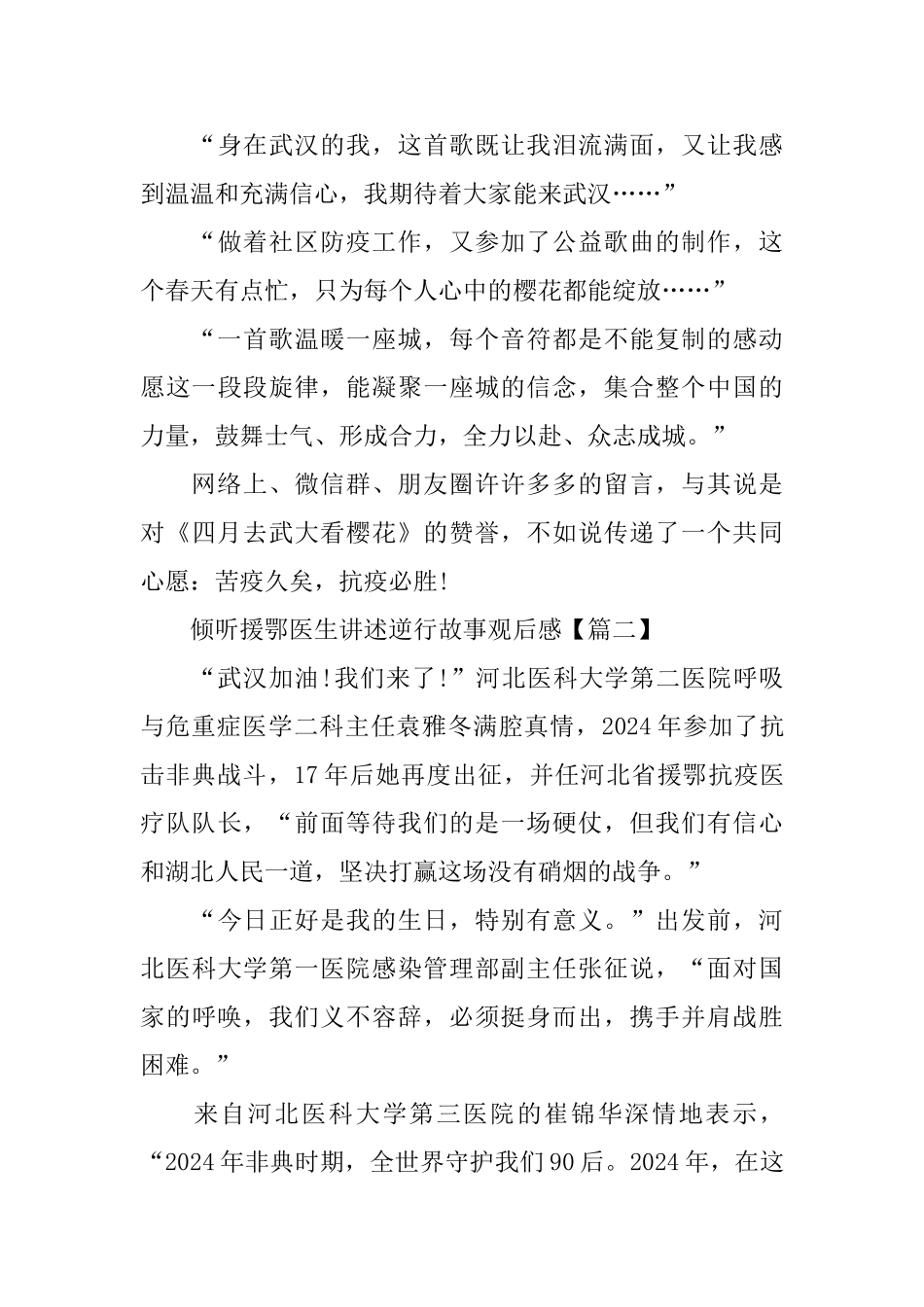 “身在武汉的我，这首歌既让我泪流满面，又让我感到温温和充满信心，我期待着大家能来武汉……”

“做着社区防疫工作，又参加了公益歌曲的制作，这个春天有点忙，只为每个人心中的樱花都能绽放……”

“一首歌温暖一座城，每个音符都是不能复制的感动愿这一段段旋律，能凝聚一座城的信念，集合整个中国的力量，鼓舞士气、形成合力，全力以赴、众志成城。”

网络上、微信群、朋友圈许许多多的留言，与其说是对《四月去武大看樱花》的赞誉，不如说传递了一个共同心愿：苦疫久矣，抗疫必胜!

倾听援鄂医生讲述逆行故事观后感【篇二】

“武汉加油!我们来了!”河北医科大学第二医院呼吸与危重症医学二科主任袁雅冬满腔真情，2024年参加了抗击非典战斗，17年后她再度出征，并任河北省援鄂抗疫医疗队队长，“前面等待我们的是一场硬仗，但我们有信心和湖北人民一道，坚决打赢这场没有硝烟的战争。”

“今日正好是我的生日，特别有意义。”出发前，河北医科大学第一医院感染管理部副主任张征说，“面对国家的呼唤，我们义不容辞，必须挺身而出，携手并肩战胜困难。”

来自河北医科大学第三医院的崔锦华深情地表示，“2024年非典时期，全世界守护我们90后。2024年，在这